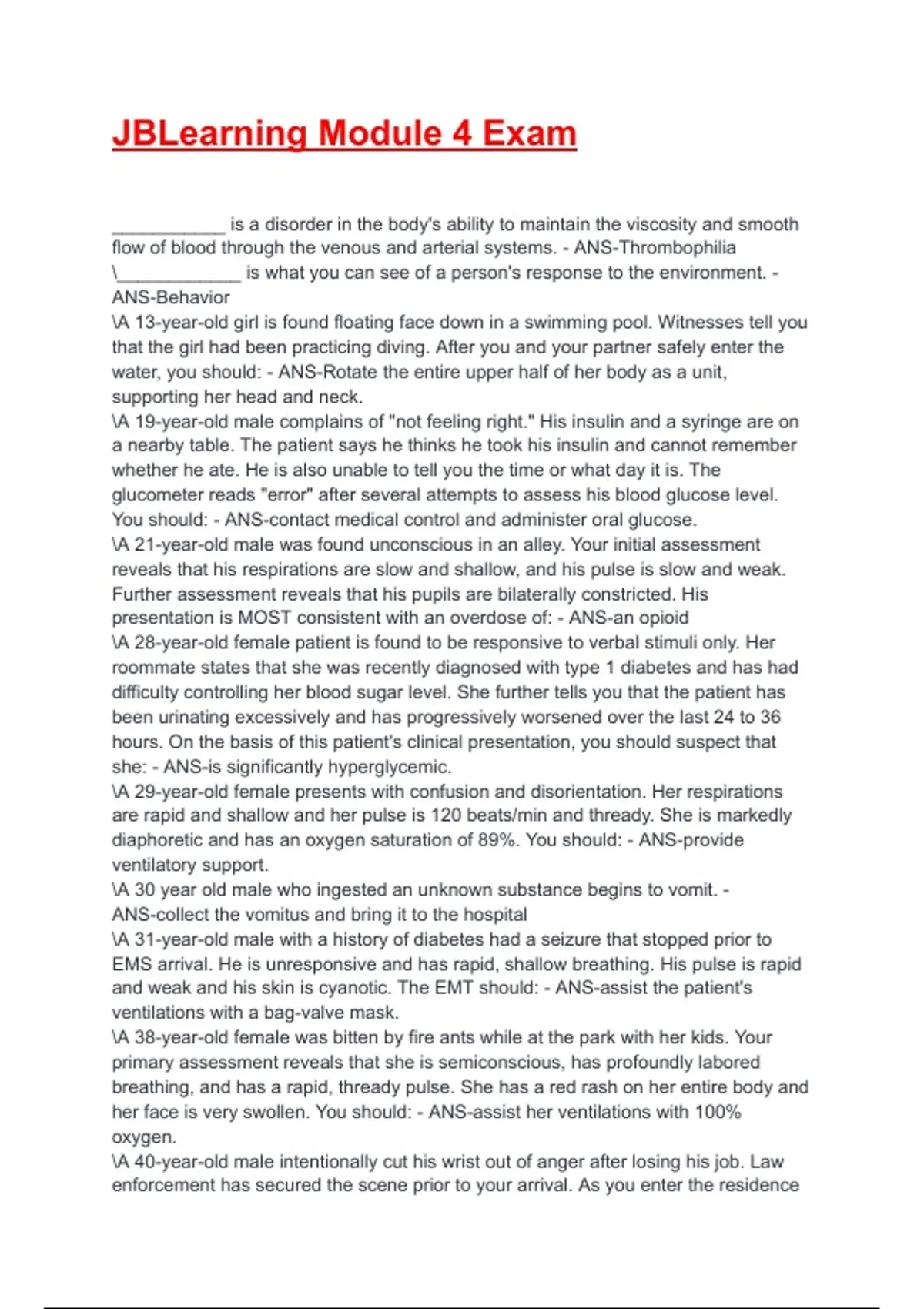 JBLearning Module 4 Exam

___________ is a disorder in the body's ability to maintain the viscosity and smooth flow of blood through the venous and arterial systems. - ANS-Thrombophilia
\____________ is what you can see of a person's response to the environment. - ANS-Behavior
\A 13-year-old girl is found floating face down in a swimming pool. Witnesses tell you that the girl had been practicing diving. After you and your partner safely enter the water, you should: - ANS-Rotate the entire upper half of her body as a unit, supporting her head and neck.
\A 19-year-old male complains of "not feeling right." His insulin and a syringe are on a nearby table. The patient says he thinks he took his insulin and cannot remember whether he ate. He is also unable to tell you the time or what day it is. The glucometer reads "error" after several attempts to assess his blood glucose level. You should: - ANS-contact medical control and administer oral glucose.
\A 21-year-old male was found unconscious in an alley. Your initial assessment reveals that his respirations are slow and shallow, and his pulse is slow and weak. Further assessment reveals that his pupils are bilaterally constricted. His presentation is MOST consistent with an overdose of: - ANS-an opioid
\A 28-year-old female patient is found to be responsive to verbal stimuli only. Her roommate states that she was recently diagnosed with type 1 diabetes and has had difficulty controlling her blood sugar level. She further tells you that the patient has been urinating excessively and has progressively worsened over the last 24 to 36 hours. On the basis of this patient's clinical presentation, you should suspect that she: - ANS-is significantly hyperglycemic.
\A 29-year-old female presents with confusion and disorientation. Her respirations are rapid and shallow and her pulse is 120 beats/min and thready. She is markedly diaphoretic and has an oxygen saturation of 89%. You should: - ANS-provide ventilatory support.
\A 30 year old male who ingested an unknown substance begins to vomit. - ANS-collect the vomitus and bring it to the hospital
\A 31-year-old male with a history of diabetes had a seizure that stopped prior to EMS arrival. He is unresponsive and has rapid, shallow breathing. His pulse is rapid and weak and his skin is cyanotic. The EMT should: - ANS-assist the patient's ventilations with a bag-valve mask.
\A 38-year-old female was bitten by fire ants while at the park with her kids. Your primary assessment reveals that she is semiconscious, has profoundly labored breathing, and has a rapid, thready pulse. She has a red rash on her entire body and her face is very swollen. You should: - ANS-assist her ventilations with 100% oxygen.
\A 40-year-old male intentionally cut his wrist out of anger after losing his job. Law enforcement has secured the scene prior to your arrival. As you enter the residence